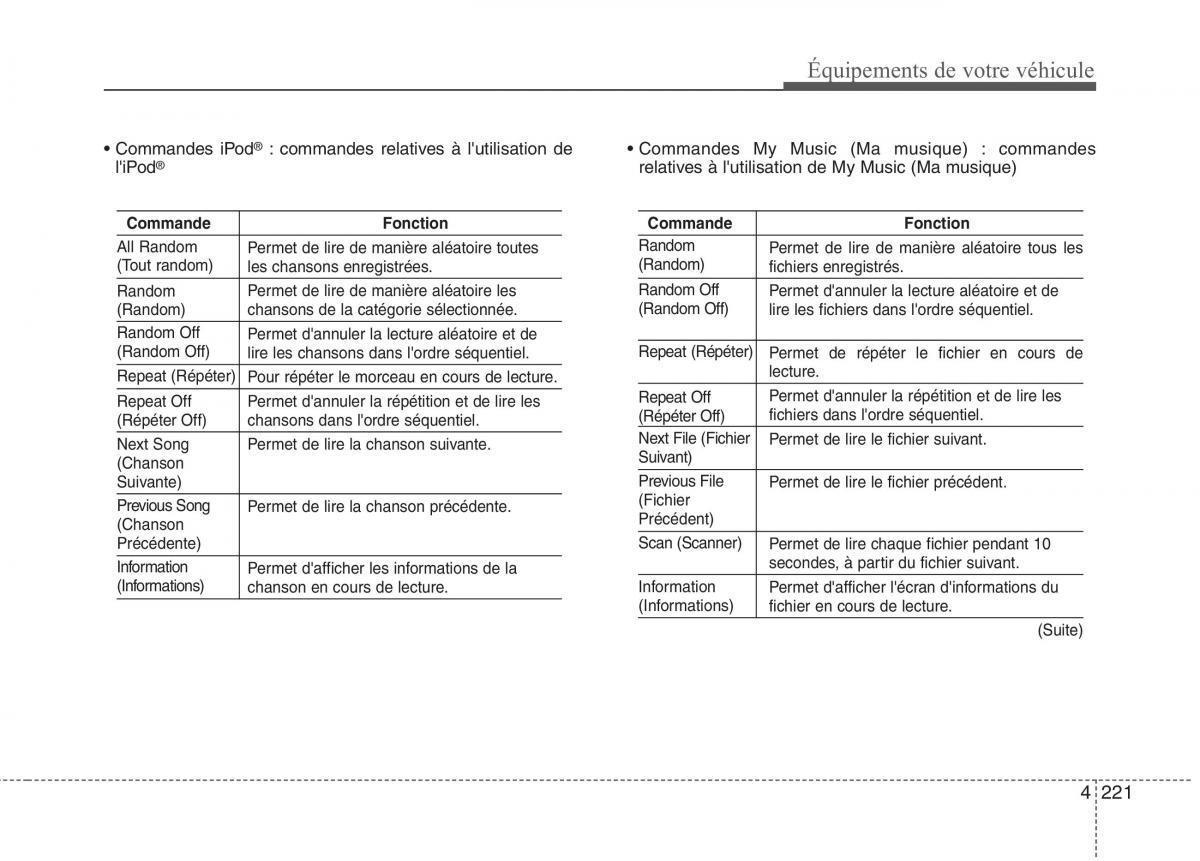 Équipements de votre véhicule

• Commandes iPod® : commandes relatives à l'utilisation de l'iPod®

| Commande | Fonction |
|---|---|
| All Random (Tout random) | Permet de lire de manière aléatoire toutes les chansons enregistrées. |
| Random (Random) | Permet de lire de manière aléatoire les chansons de la catégorie sélectionnée. |
| Random Off (Random Off) | Permet d'annuler la lecture aléatoire et de lire les chansons dans l'ordre séquentiel. |
| Repeat (Répéter) | Pour répéter le morceau en cours de lecture. |
| Repeat Off (Répéter Off) | Permet d'annuler la répétition et de lire les chansons dans l'ordre séquentiel. |
| Next Song (Chanson Suivante) | Permet de lire la chanson suivante. |
| Previous Song (Chanson Précédente) | Permet de lire la chanson précédente. |
| Information (Informations) | Permet d'afficher les informations de la chanson en cours de lecture. |

• Commandes My Music (Ma musique) : commandes relatives à l'utilisation de My Music (Ma musique)

| Commande | Fonction |
|---|---|
| Random (Random) | Permet de lire de manière aléatoire tous les fichiers enregistrés. |
| Random Off (Random Off) | Permet d'annuler la lecture aléatoire et de lire les fichiers dans l'ordre séquentiel. |
| Repeat (Répéter) | Permet de répéter le fichier en cours de lecture. |
| Repeat Off (Répéter Off) | Permet d'annuler la répétition et de lire les fichiers dans l'ordre séquentiel. |
| Next File (Fichier Suivant) | Permet de lire le fichier suivant. |
| Previous File (Fichier Précédent) | Permet de lire le fichier précédent. |
| Scan (Scanner) | Permet de lire chaque fichier pendant 10 secondes, à partir du fichier suivant. |
| Information (Informations) | Permet d'afficher l'écran d'informations du fichier en cours de lecture. |

(Suite)

4 221